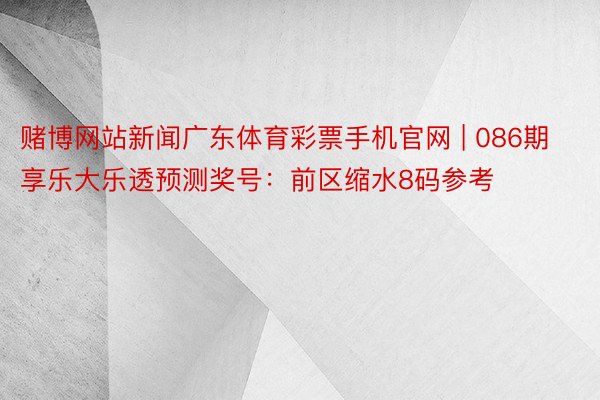 赌博网站新闻广东体育彩票手机官网 | 086期享乐大乐透预测奖号：前区缩水8码参考